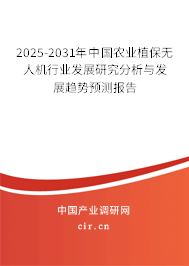 2025-2031年中国农业植保无人机行业发展研究分析与发展趋势预测报告

中国产业调研网

cir.cn